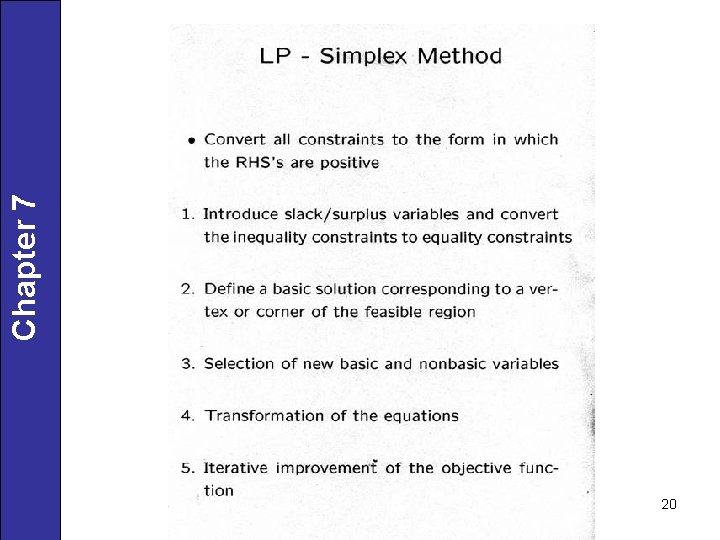 Chapter 7

LP - Simplex Method

• Convert all constraints to the form in which the RHS's are positive

1. Introduce slack/surplus variables and convert the inequality constraints to equality constraints

2. Define a basic solution corresponding to a vertex or corner of the feasible region

3. Selection of new basic and nonbasic variables

4. Transformation of the equations

5. Iterative improvement of the objective function

20